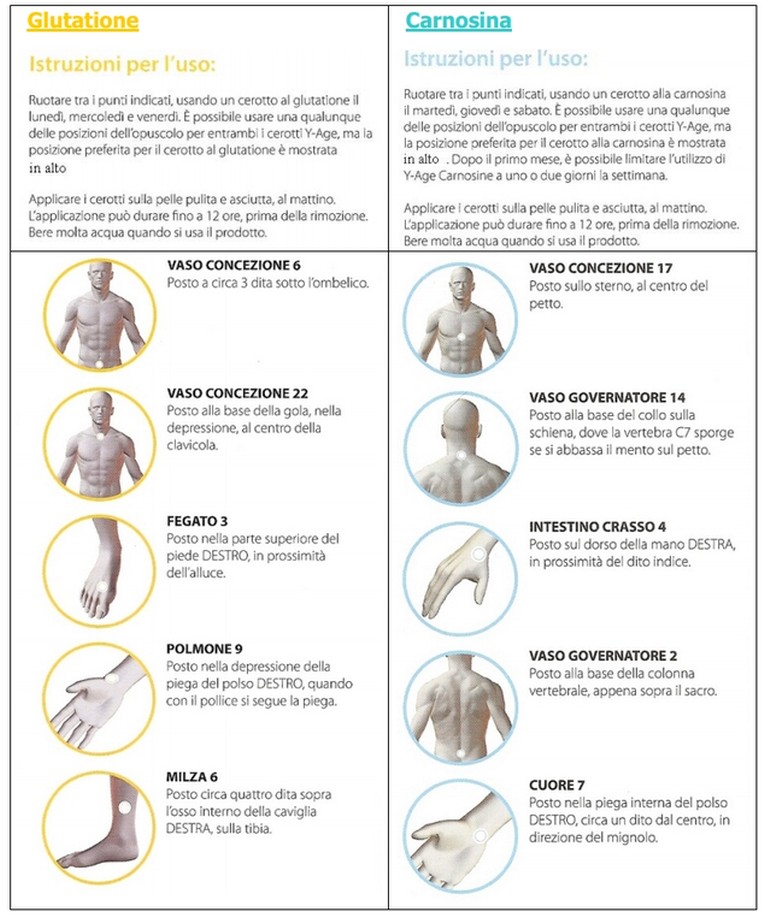 Glutatione

Istruzioni per l'uso:

Ruotare tra i punti indicati, usando un cerotto al glutatione il lunedì, mercoledì e venerdì. È possibile usare una qualunque delle posizioni dell'opuscolo per entrambi i cerotti Y-Age, ma la posizione preferita per il cerotto al glutatione è mostrata in alto

Applicare i cerotti sulla pelle pulita e asciutta, al mattino. L'applicazione può durare fino a 12 ore, prima della rimozione. Bere molta acqua quando si usa il prodotto.

VASO CONCEZIONE 6
Posto a circa 3 dita sotto l'ombelico.

VASO CONCEZIONE 22
Posto alla base della gola, nella depressione, al centro della clavicola.

FEGATO 3
Posto nella parte superiore del piede DESTRO, in prossimità dell'alluce.

POLMONE 9
Posto nella depressione della piega del polso DESTRO, quando con il pollice si segue la piega.

MILZA 6
Posto circa quattro dita sopra l'osso interno della caviglia DESTRA, sulla tibia.

Carnosina

Istruzioni per l'uso:

Ruotare tra i punti indicati, usando un cerotto alla carnosina il martedì, giovedì e sabato. È possibile usare una qualunque delle posizioni dell'opuscolo per entrambi i cerotti Y-Age, ma la posizione preferita per il cerotto alla carnosina è mostrata in alto . Dopo il primo mese, è possibile limitare l'utilizzo di Y-Age Carnosine a uno o due giorni la settimana.

Applicare i cerotti sulla pelle pulita e asciutta, al mattino. L'applicazione può durare fino a 12 ore, prima della rimozione. Bere molta acqua quando si usa il prodotto.

VASO CONCEZIONE 17
Posto sullo sterno, al centro del petto.

VASO GOVERNATORE 14
Posto alla base del collo sulla schiena, dove la vertebra C7 sporge se si abbassa il mento sul petto.

INTESTINO CRASSO 4
Posto sul dorso della mano DESTRA, in prossimità del dito indice.

VASO GOVERNATORE 2
Posto alla base della colonna vertebrale, appena sopra il sacro.

CUORE 7
Posto nella piega interna del polso DESTRO, circa un dito dal centro, in direzione del mignolo.